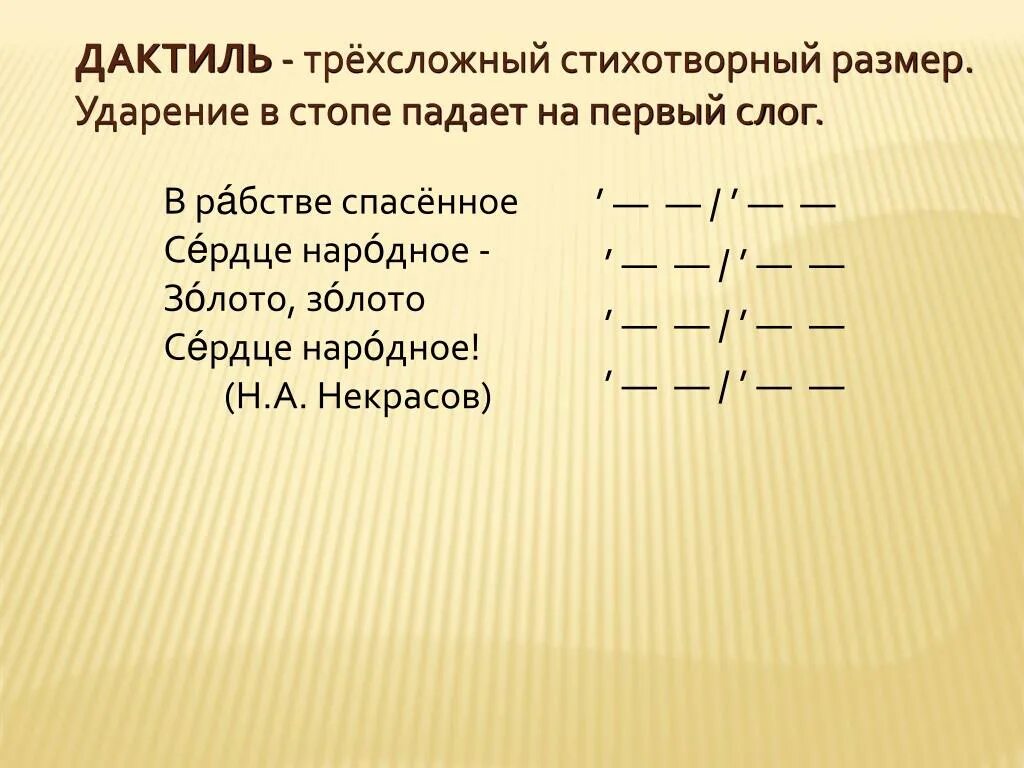 ДАКТИЛЬ - трёхсложный стихотворный размер. Ударение в стопе падает на первый слог.

В ра́бстве спасённое
Се́рдце наро́дное -
Зо́лото, зо́лото
Се́рдце наро́дное!
(Н.А. Некрасов)

’ — — / ’ — —
’ — — / ’ — —
’ — — / ’ — —
’ — — / ’ — —